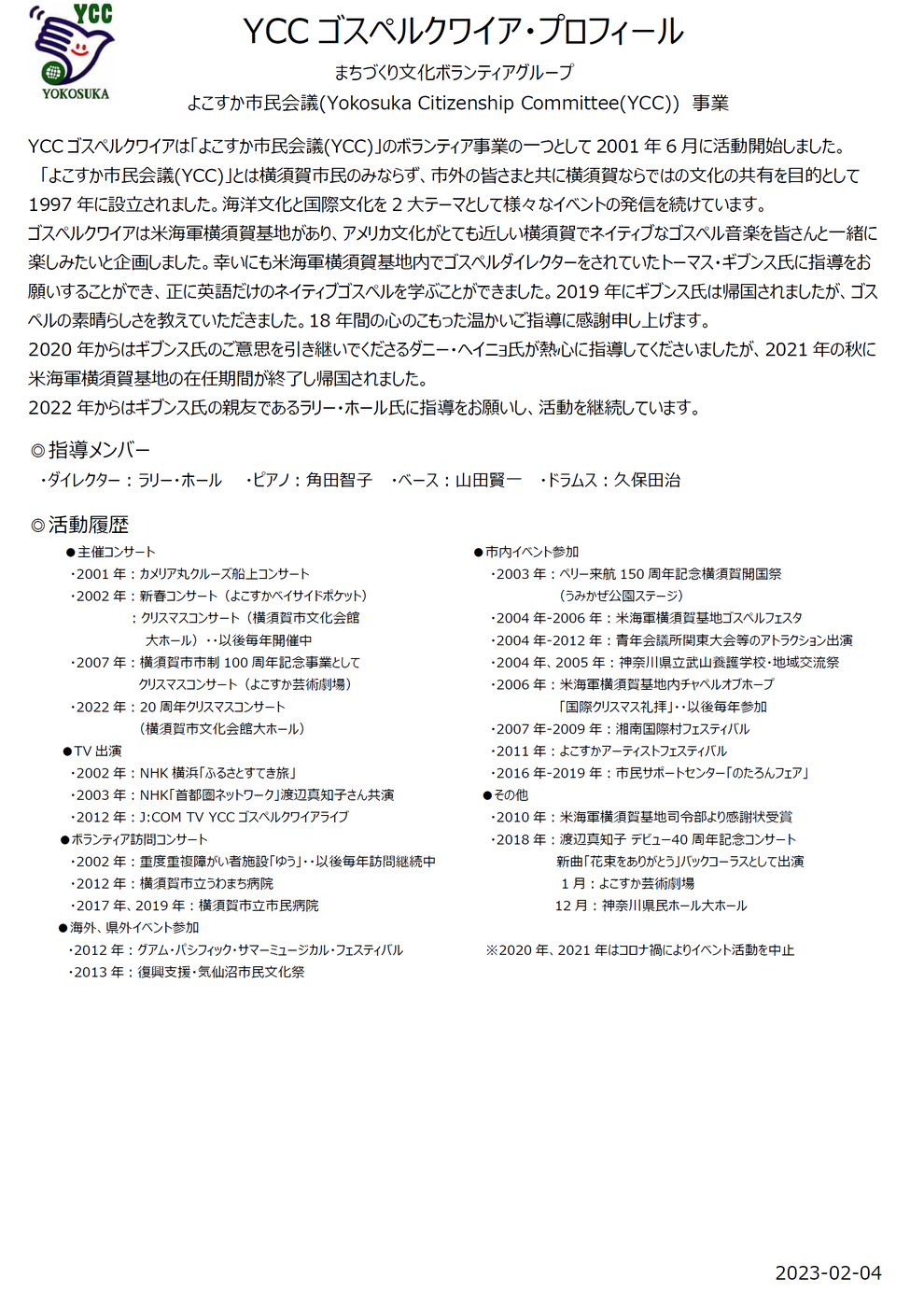 YCC
YOKOSUKA

YCC ゴスペルクワイア・プロフィール

まちづくり文化ボランティアグループ
よこすか市民会議(Yokosuka Citizenship Committee(YCC)) 事業

YCC ゴスペルクワイアは「よこすか市民会議(YCC)」のボランティア事業の一つとして 2001 年 6 月に活動開始しました。
「よこすか市民会議(YCC)」とは横須賀市民のみならず、市外の皆さまと共に横須賀ならではの文化の共有を目的として 1997 年に設立されました。海洋文化と国際文化を 2 大テーマとして様々なイベントの発信を続けています。
ゴスペルクワイアは米海軍横須賀基地があり、アメリカ文化がとても近しい横須賀でネイティブなゴスペル音楽を皆さんと一緒に楽しみたいと企画しました。幸いにも米海軍横須賀基地内でゴスペルダイレクターをされていたトーマス・ギブンス氏に指導をお願いすることができ、正に英語だけのネイティブゴスペルを学ぶことができました。2019 年にギブンス氏は帰国されましたが、ゴスペルの素晴らしさを教えていただきました。18 年間の心のこもった温かいご指導に感謝申し上げます。
2020 年からはギブンス氏のご意思を引き継いでくださるダニー・ヘイニョ氏が熱心に指導してくださいましたが、2021 年の秋に米海軍横須賀基地の在任期間が終了し帰国されました。
2022 年からはギブンス氏の親友であるラリー・ホール氏に指導をお願いし、活動を継続しています。

◎指導メンバー
・ダイレクター：ラリー・ホール ・ピアノ：角田智子 ・ベース：山田賢一 ・ドラムス：久保田治

◎活動履歴
●主催コンサート
・2001 年：カメリア丸クルーズ船上コンサート
・2002 年：新春コンサート（よこすかベイサイドポケット）
：クリスマスコンサート（横須賀市文化会館大ホール）・・以後毎年開催中
・2007 年：横須賀市市制 100 周年記念事業としてクリスマスコンサート（よこすか芸術劇場）
・2022 年：20 周年クリスマスコンサート（横須賀市文化会館大ホール）
●TV 出演
・2002 年：NHK 横浜「ふるさとすてき旅」
・2003 年：NHK「首都圏ネットワーク」渡辺真知子さん共演
・2012 年：J:COM TV YCC ゴスペルクワイアライブ
●ボランティア訪問コンサート
・2002 年：重度重複障がい者施設「ゆう」・・以後毎年訪問継続中
・2012 年：横須賀市立うわまち病院
・2017 年、2019 年：横須賀市立市民病院
●海外、県外イベント参加
・2012 年：グアム・パシフィック・サマーミュージカル・フェスティバル
・2013 年：復興支援・気仙沼市民文化祭

●市内イベント参加
・2003 年：ペリー来航 150 周年記念横須賀開国祭（うみかぜ公園ステージ）
・2004 年-2006 年：米海軍横須賀基地ゴスペルフェスタ
・2004 年-2012 年：青年会議所関東大会等のアトラクション出演
・2004 年、2005 年：神奈川県立武山養護学校・地域交流祭
・2006 年：米海軍横須賀基地内チャペルオブホープ「国際クリスマス礼拝」・・以後毎年参加
・2007 年-2009 年：湘南国際村フェスティバル
・2011 年：よこすかアーティストフェスティバル
・2016 年-2019 年：市民サポートセンター「のたろんフェア」
●その他
・2010 年：米海軍横須賀基地司令部より感謝状受賞
・2018 年：渡辺真知子 デビュー40 周年記念コンサート
新曲「花束をありがとう」バックコーラスとして出演
1 月：よこすか芸術劇場
12 月：神奈川県民ホール大ホール

※2020 年、2021 年はコロナ禍によりイベント活動を中止

2023-02-04